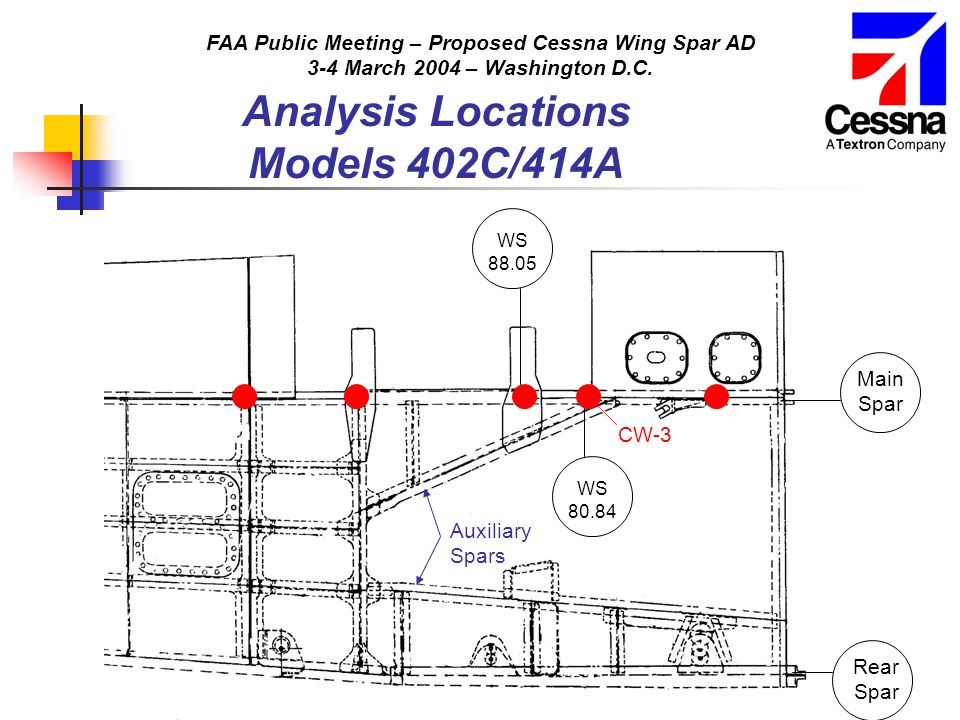 FAA Public Meeting – Proposed Cessna Wing Spar AD
3-4 March 2004 – Washington D.C.

Cessna
A Textron Company

Analysis Locations
Models 402C/414A

WS
88.05

Main
Spar

CW-3

WS
80.84

Auxiliary
Spars

Rear
Spar